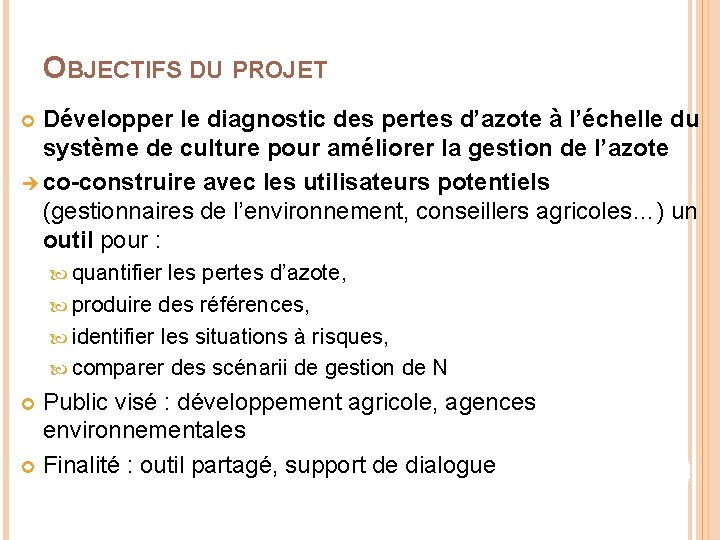 OBJECTIFS DU PROJET

Développer le diagnostic des pertes d'azote à l'échelle du système de culture pour améliorer la gestion de l'azote

→ co-construire avec les utilisateurs potentiels (gestionnaires de l'environnement, conseillers agricoles…) un outil pour :

quantifier les pertes d'azote,

produire des références,

identifier les situations à risques,

comparer des scénarii de gestion de N

Public visé : développement agricole, agences environnementales

Finalité : outil partagé, support de dialogue